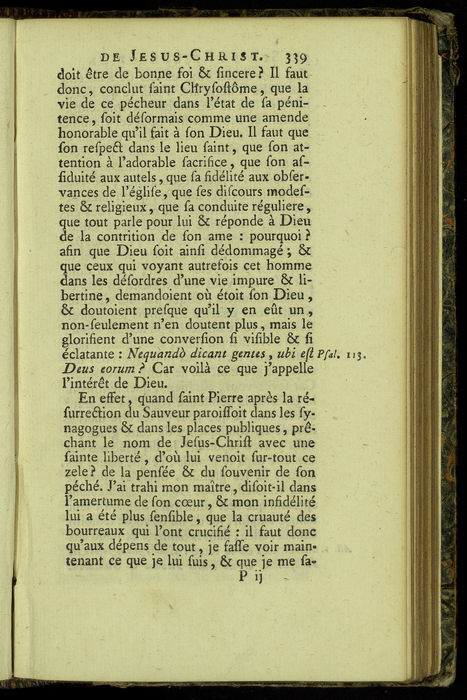 DE JESUS-CHRIST. 339

doit être de bonne foi & sincere? Il faut donc, conclut saint Chrysostôme, que la vie de ce pécheur dans l'état de sa pénitence, soit désormais comme une amende honorable qu'il fait à son Dieu. Il faut que son respect dans le lieu saint, que son attention à l'adorable sacrifice, que son assiduité aux autels, que sa fidélité aux observances de l'église, que ses discours modestes & religieux, que sa conduite réguliere, que tout parle pour lui & réponde à Dieu de la contrition de son ame : pourquoi? afin que Dieu soit ainsi dédommagé; & que ceux qui voyant autrefois cet homme dans les désordres d'une vie impure & libertine, demandoient où étoit son Dieu, & doutoient presque qu'il y en eût un, non-seulement n'en doutent plus, mais le glorifient d'une conversion si visible & si éclatante : Nequandò dicant gentes, ubi est Deus eorum? Car voilà ce que j'appelle l'intérêt de Dieu. Psal. 113.

En effet, quand saint Pierre après la résurrection du Sauveur paroissoit dans les synagogues & dans les places publiques, prêchant le nom de Jesus-Christ avec une sainte liberté, d'où lui venoit sur-tout ce zele? de la pensée & du souvenir de son péché. J'ai trahi mon maître, disoit-il dans l'amertume de son cœur, & mon infidélité lui a été plus sensible, que la cruauté des bourreaux qui l'ont crucifié : il faut donc qu'aux dépens de tout, je fasse voir maintenant ce que je lui suis, & que je me sa-

P ij